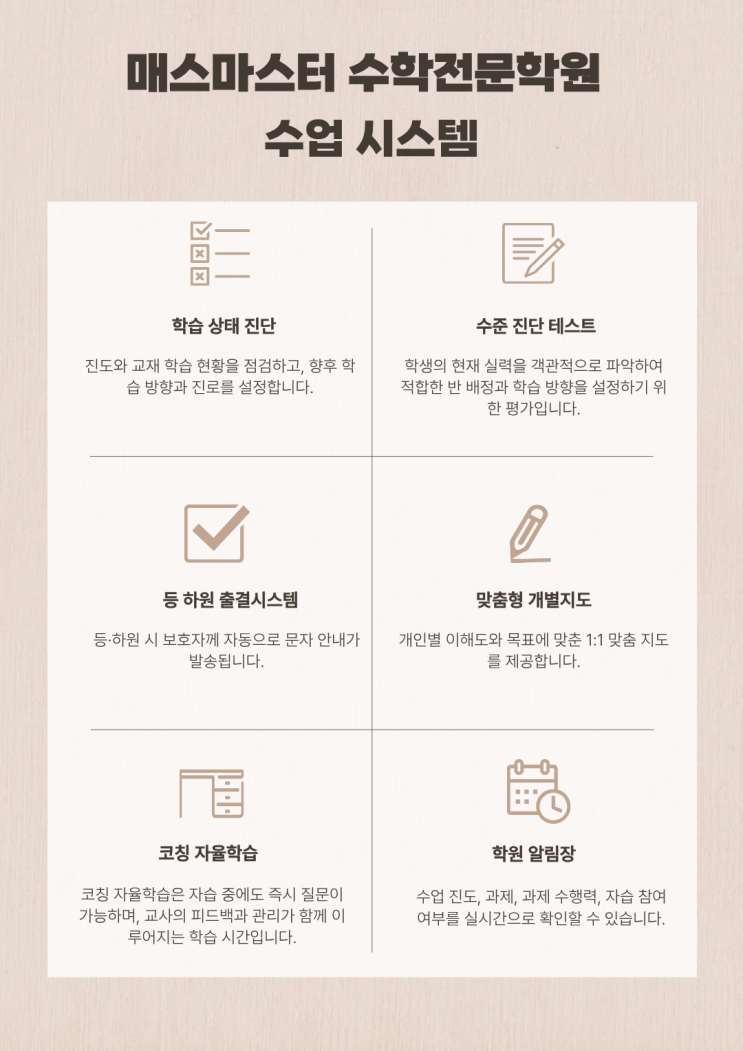 매스마스터 수학전문학원
수업 시스템

학습 상태 진단

진도와 교재 학습 현황을 점검하고, 향후 학습 방향과 진로를 설정합니다.

수준 진단 테스트

학생의 현재 실력을 객관적으로 파악하여 적합한 반 배정과 학습 방향을 설정하기 위한 평가입니다.

등 하원 출결시스템

등·하원 시 보호자께 자동으로 문자 안내가 발송됩니다.

맞춤형 개별지도

개인별 이해도와 목표에 맞춘 1:1 맞춤 지도를 제공합니다.

코칭 자율학습

코칭 자율학습은 자습 중에도 즉시 질문이 가능하며, 교사의 피드백과 관리가 함께 이루어지는 학습 시간입니다.

학원 알림장

수업 진도, 과제, 과제 수행력, 자습 참여 여부를 실시간으로 확인할 수 있습니다.